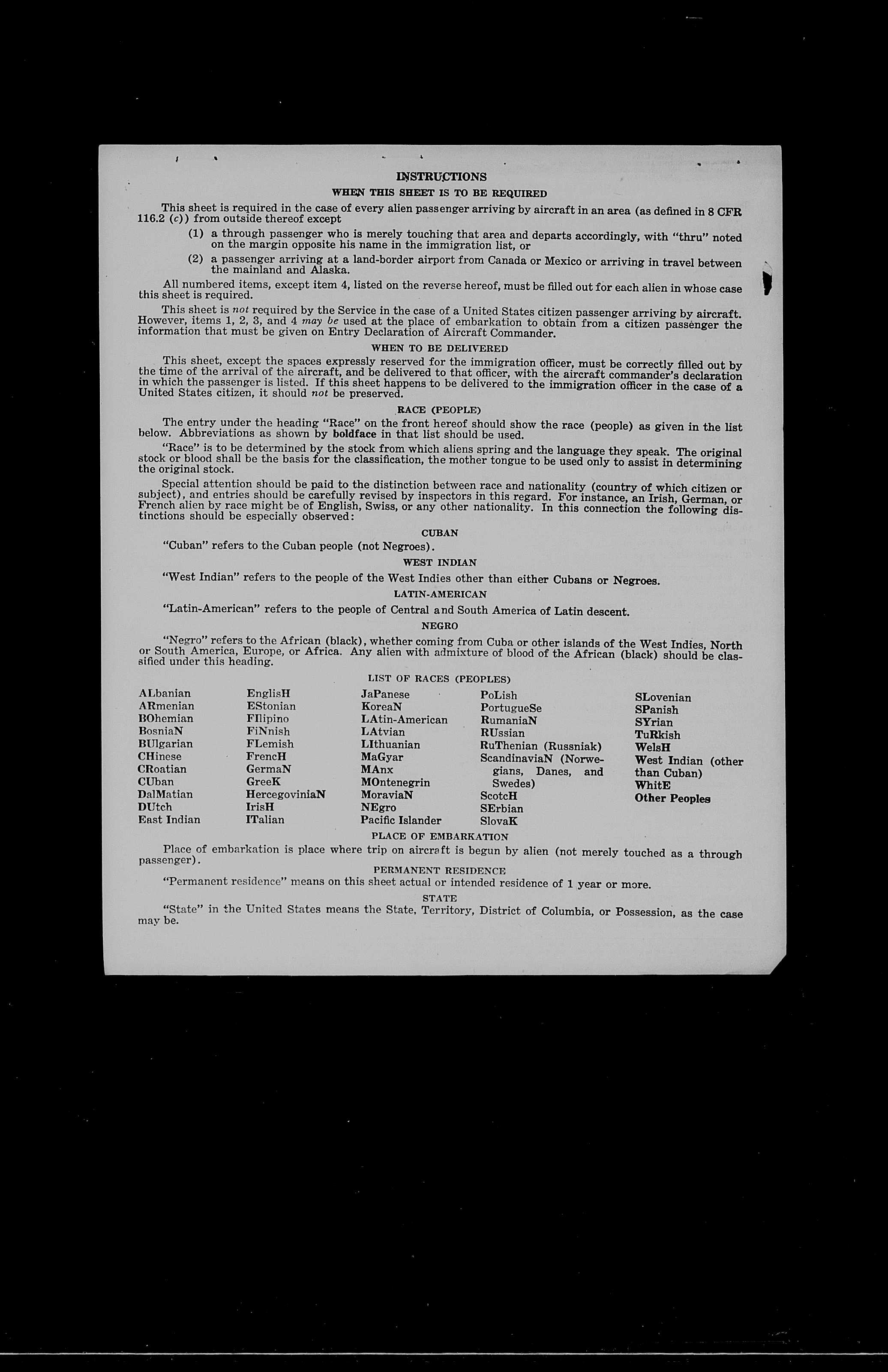 INSTRUCTIONS

WHEN THIS SHEET IS TO BE REQUIRED

This sheet is required in the case of every alien passenger arriving by aircraft in an area (as defined in 8 CFR 116.2 (c)) from outside thereof except

(1) a through passenger who is merely touching that area and departs accordingly, with "thru" noted on the margin opposite his name in the immigration list, or

(2) a passenger arriving at a land-border airport from Canada or Mexico or arriving in travel between the mainland and Alaska.

All numbered items, except item 4, listed on the reverse hereof, must be filled out for each alien in whose case this sheet is required.

This sheet is not required by the Service in the case of a United States citizen passenger arriving by aircraft. However, items 1, 2, 3, and 4 may be used at the place of embarkation to obtain from a citizen passenger the information that must be given on Entry Declaration of Aircraft Commander.

WHEN TO BE DELIVERED

This sheet, except the spaces expressly reserved for the immigration officer, must be correctly filled out by the time of the arrival of the aircraft, and be delivered to that officer, with the aircraft commander's declaration in which the passenger is listed. If this sheet happens to be delivered to the immigration officer in the case of a United States citizen, it should not be preserved.

RACE (PEOPLE)

The entry under the heading "Race" on the front hereof should show the race (people) as given in the list below. Abbreviations as shown by boldface in that list should be used.

"Race" is to be determined by the stock from which aliens spring and the language they speak. The original stock or blood shall be the basis for the classification, the mother tongue to be used only to assist in determining the original stock.

Special attention should be paid to the distinction between race and nationality (country of which citizen or subject), and entries should be carefully revised by inspectors in this regard. For instance, an Irish, German, or French alien by race might be of English, Swiss, or any other nationality. In this connection the following distinctions should be especially observed:

CUBAN

"Cuban" refers to the Cuban people (not Negroes).

WEST INDIAN

"West Indian" refers to the people of the West Indies other than either Cubans or Negroes.

LATIN-AMERICAN

"Latin-American" refers to the people of Central and South America of Latin descent.

NEGRO

"Negro" refers to the African (black), whether coming from Cuba or other islands of the West Indies, North or South America, Europe, or Africa. Any alien with admixture of blood of the African (black) should be classified under this heading.

LIST OF RACES (PEOPLES)

ALbanian
ARmenian
BOhemian
BosniaN
BUlgarian
CHinese
CRoatian
CUban
DalMatian
DUtch
East Indian

EnglisH
EStonian
FIlipino
FiNnish
FLemish
FrencH
GermaN
GreeK
HercegoviniaN
IrisH
ITalian

JaPanese
KoreaN
LAtin-American
LAtvian
LIthuanian
MaGyar
MAnx
MOntenegrin
MoraviaN
NEgro
Pacific Islander

PoLish
PortugueSe
RumaniaN
RUssian
RuThenian (Russniak)
ScandinaviaN (Norwegians, Danes, and Swedes)
ScotcH
SErbian
SlovaK

SLovenian
SPanish
SYrian
TuRkish
WelsH
West Indian (other than Cuban)
WhitE
Other Peoples

PLACE OF EMBARKATION

Place of embarkation is place where trip on aircraft is begun by alien (not merely touched as a through passenger).

PERMANENT RESIDENCE

"Permanent residence" means on this sheet actual or intended residence of 1 year or more.

STATE

"State" in the United States means the State, Territory, District of Columbia, or Possession, as the case may be.